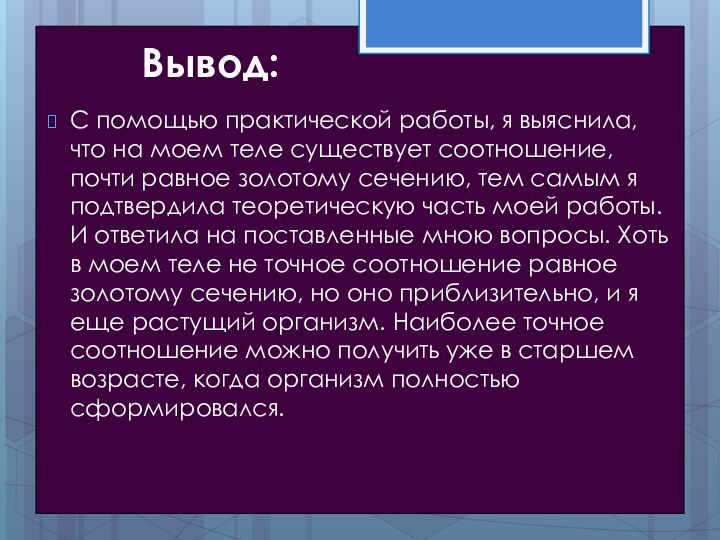 Вывод:

С помощью практической работы, я выяснила, что на моем теле существует соотношение, почти равное золотому сечению, тем самым я подтвердила теоретическую часть моей работы. И ответила на поставленные мною вопросы. Хоть в моем теле не точное соотношение равное золотому сечению, но оно приблизительно, и я еще растущий организм. Наиболее точное соотношение можно получить уже в старшем возрасте, когда организм полностью сформировался.